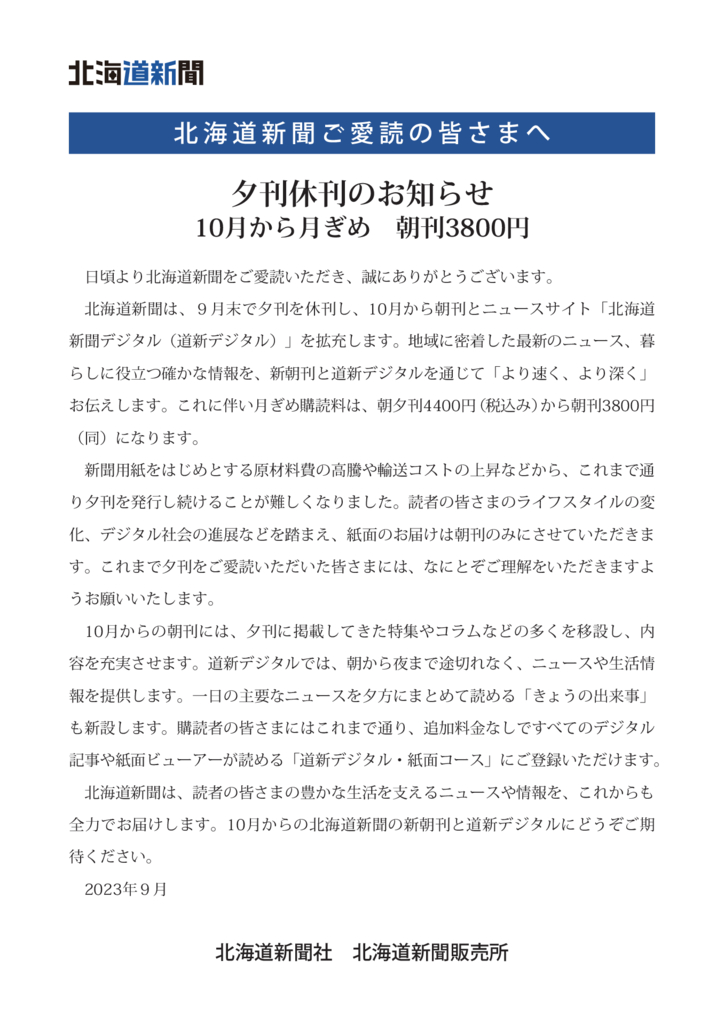 北海道新聞

北海道新聞ご愛読の皆さまへ

夕刊休刊のお知らせ
10月から月ぎめ　朝刊3800円

日頃より北海道新聞をご愛読いただき、誠にありがとうございます。

北海道新聞は、９月末で夕刊を休刊し、10月から朝刊とニュースサイト「北海道新聞デジタル（道新デジタル）」を拡充します。地域に密着した最新のニュース、暮らしに役立つ確かな情報を、新朝刊と道新デジタルを通じて「より速く、より深く」お伝えします。これに伴い月ぎめ購読料は、朝夕刊4400円（税込み）から朝刊3800円（同）になります。

新聞用紙をはじめとする原材料費の高騰や輸送コストの上昇などから、これまで通り夕刊を発行し続けることが難しくなりました。読者の皆さまのライフスタイルの変化、デジタル社会の進展などを踏まえ、紙面のお届けは朝刊のみにさせていただきます。これまで夕刊をご愛読いただいた皆さまには、なにとぞご理解をいただきますようお願いいたします。

10月からの朝刊には、夕刊に掲載してきた特集やコラムなどの多くを移設し、内容を充実させます。道新デジタルでは、朝から夜まで途切れなく、ニュースや生活情報を提供します。一日の主要なニュースを夕方にまとめて読める「きょうの出来事」も新設します。購読者の皆さまにはこれまで通り、追加料金なしですべてのデジタル記事や紙面ビューアーが読める「道新デジタル・紙面コース」にご登録いただけます。

北海道新聞は、読者の皆さまの豊かな生活を支えるニュースや情報を、これからも全力でお届けします。10月からの北海道新聞の新朝刊と道新デジタルにどうぞご期待ください。

2023年９月

北海道新聞社　北海道新聞販売所